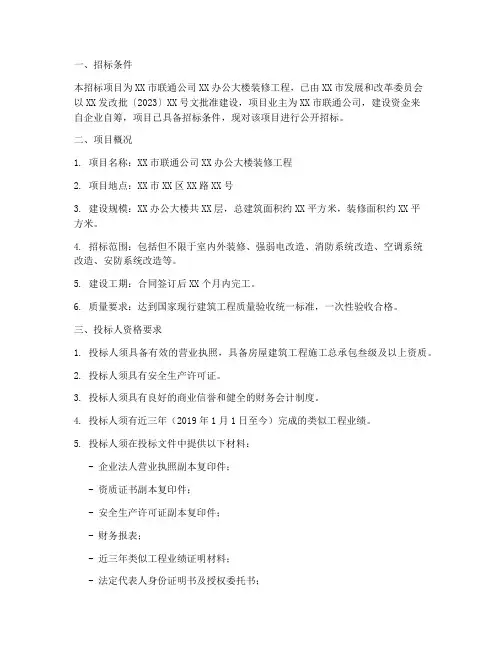 一、招标条件

本招标项目为XX市联通公司XX办公大楼装修工程，已由XX市发展和改革委员会以XX发改批〔2023〕XX号文批准建设，项目业主为XX市联通公司，建设资金来自企业自筹，项目已具备招标条件，现对该项目进行公开招标。

二、项目概况

1. 项目名称：XX市联通公司XX办公大楼装修工程

2. 项目地点：XX市XX区XX路XX号

3. 建设规模：XX办公大楼共XX层，总建筑面积约XX平方米，装修面积约XX平方米。

4. 招标范围：包括但不限于室内外装修、强弱电改造、消防系统改造、空调系统改造、安防系统改造等。

5. 建设工期：合同签订后XX个月内完工。

6. 质量要求：达到国家现行建筑工程质量验收统一标准，一次性验收合格。

三、投标人资格要求

1. 投标人须具备有效的营业执照，具备房屋建筑工程施工总承包叁级及以上资质。

2. 投标人须具有安全生产许可证。

3. 投标人须具有良好的商业信誉和健全的财务会计制度。

4. 投标人须有近三年（2019年1月1日至今）完成的类似工程业绩。

5. 投标人须在投标文件中提供以下材料：

- 企业法人营业执照副本复印件；

- 资质证书副本复印件；

- 安全生产许可证副本复印件；

- 财务报表；

- 近三年类似工程业绩证明材料；

- 法定代表人身份证明书及授权委托书；